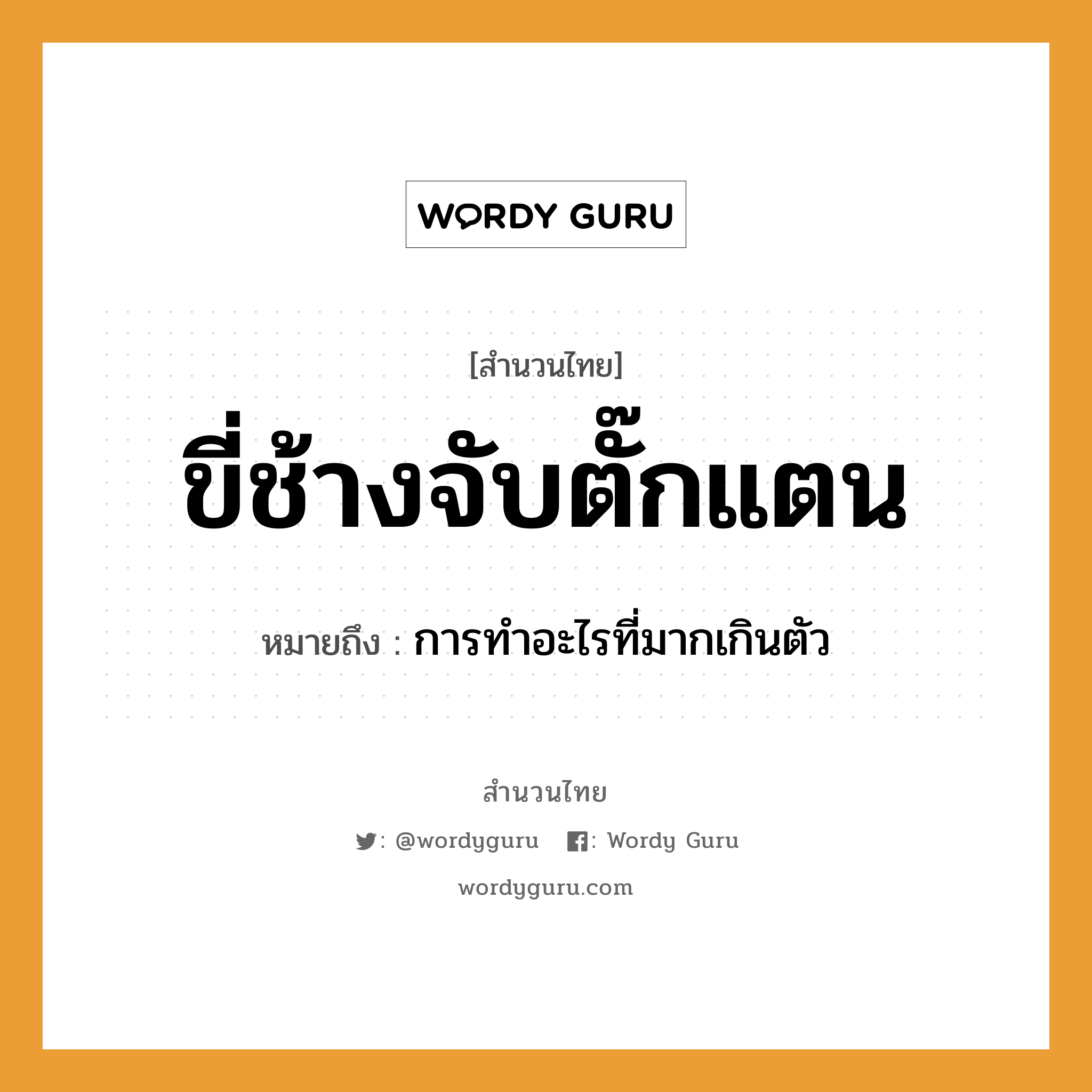 WORDY GURU

[สำนวนไทย]

ขี่ช้างจับตั๊กแตน

หมายถึง : การทำอะไรที่มากเกินตัว

สำนวนไทย

: @wordyguru : Wordy Guru

wordyguru.com